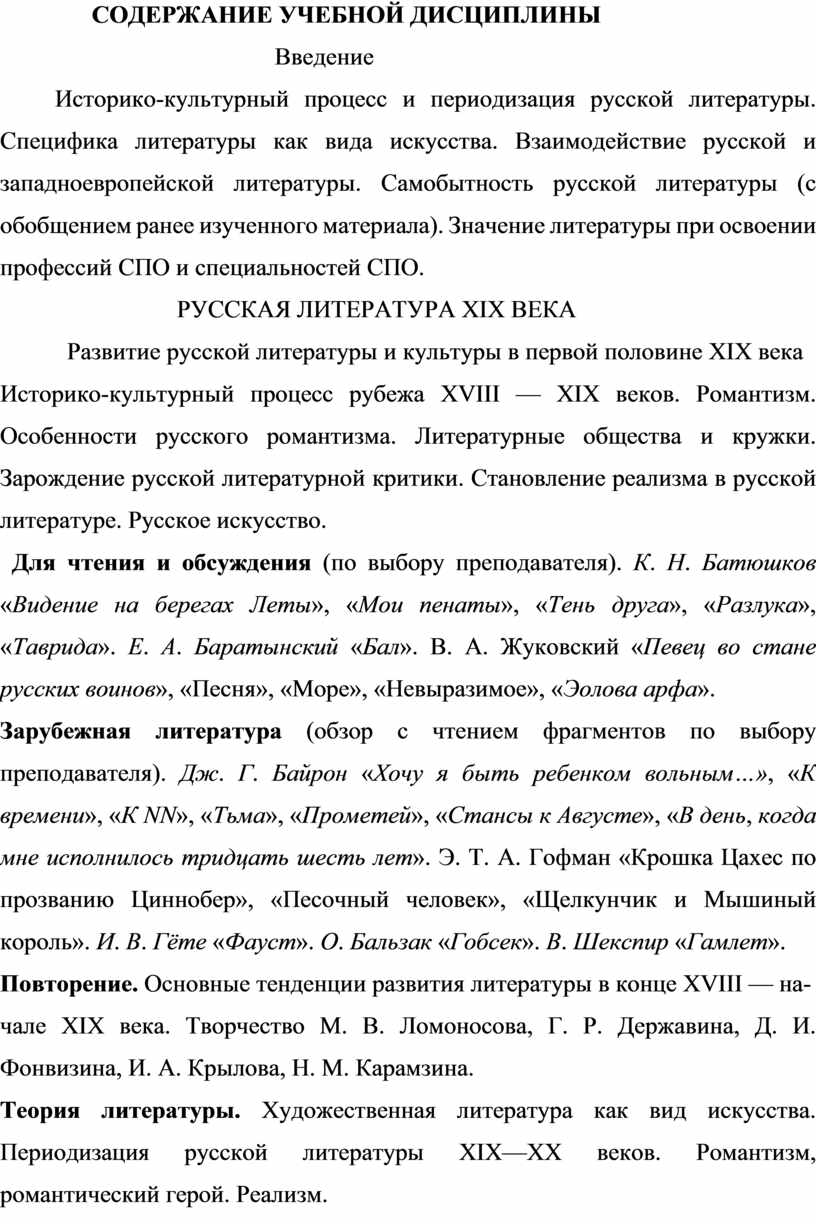 СОДЕРЖАНИЕ УЧЕБНОЙ ДИСЦИПЛИНЫ

Введение

Историко-культурный процесс и периодизация русской литературы. Специфика литературы как вида искусства. Взаимодействие русской и западноевропейской литературы. Самобытность русской литературы (с обобщением ранее изученного материала). Значение литературы при освоении профессий СПО и специальностей СПО.

РУССКАЯ ЛИТЕРАТУРА XIX ВЕКА

Развитие русской литературы и культуры в первой половине XIX века

Историко-культурный процесс рубежа XVIII — XIX веков. Романтизм. Особенности русского романтизма. Литературные общества и кружки. Зарождение русской литературной критики. Становление реализма в русской литературе. Русское искусство.

Для чтения и обсуждения (по выбору преподавателя). К. Н. Батюшков «Видение на берегах Леты», «Мои пенаты», «Тень друга», «Разлука», «Таврида». Е. А. Баратынский «Бал». В. А. Жуковский «Певец во стане русских воинов», «Песня», «Море», «Невыразимое», «Эолова арфа».

Зарубежная литература (обзор с чтением фрагментов по выбору преподавателя). Дж. Г. Байрон «Хочу я быть ребенком вольным...», «К времени», «К NN», «Тьма», «Прометей», «Стансы к Августе», «В день, когда мне исполнилось тридцать шесть лет». Э. Т. А. Гофман «Крошка Цахес по прозванию Циннобер», «Песочный человек», «Щелкунчик и Мышиный король». И. В. Гёте «Фауст». О. Бальзак «Гобсек». В. Шекспир «Гамлет».

Повторение. Основные тенденции развития литературы в конце XVIII — начале XIX века. Творчество М. В. Ломоносова, Г. Р. Державина, Д. И. Фонвизина, И. А. Крылова, Н. М. Карамзина.

Теория литературы. Художественная литература как вид искусства. Периодизация русской литературы XIX—XX веков. Романтизм, романтический герой. Реализм.